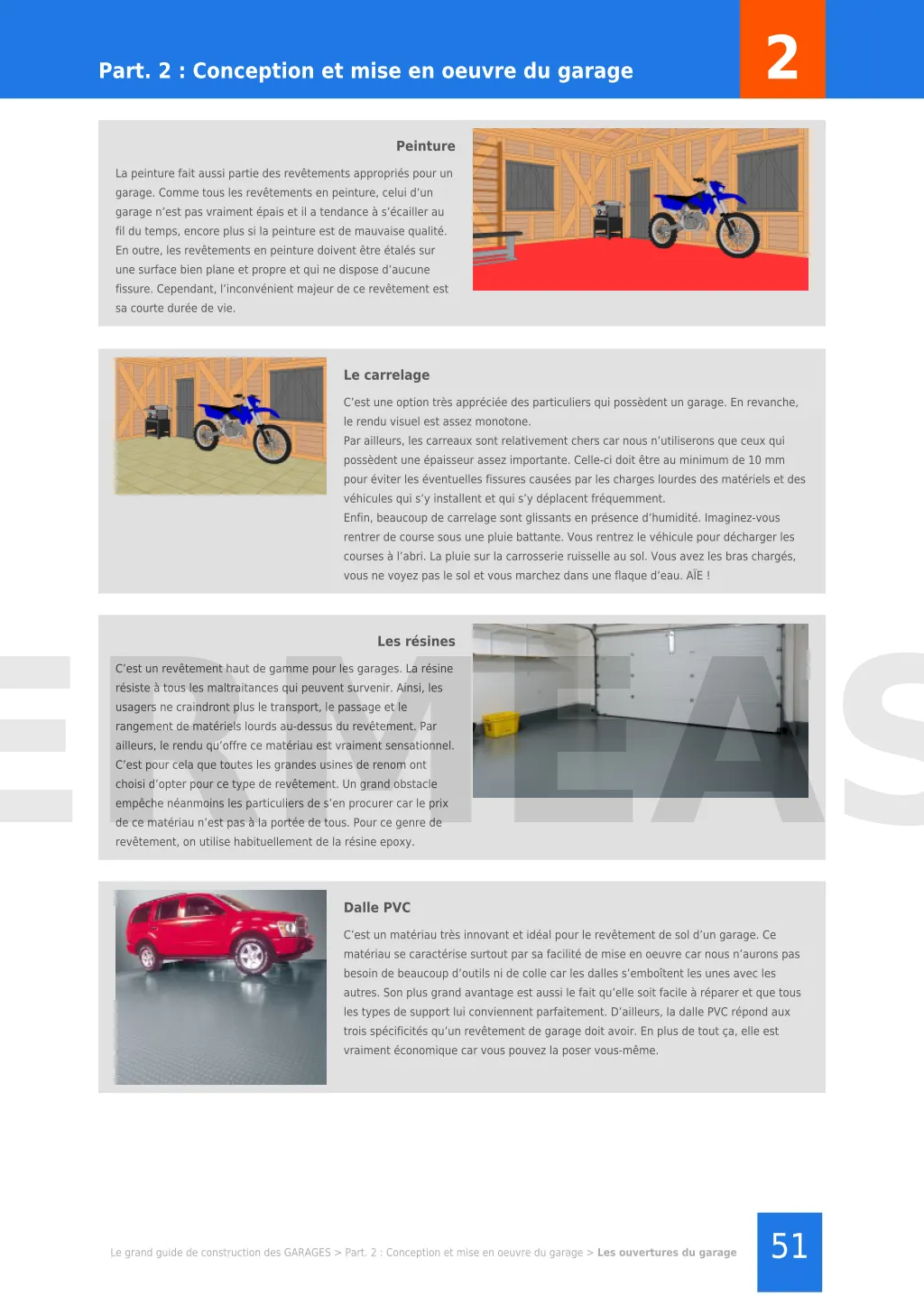 Part. 2 : Conception et mise en oeuvre du garage

2

Peinture

La peinture fait aussi partie des revêtements appropriés pour un garage. Comme tous les revêtements en peinture, celui d'un garage n'est pas vraiment épais et il a tendance à s'écailler au fil du temps, encore plus si la peinture est de mauvaise qualité. En outre, les revêtements en peinture doivent être étalés sur une surface bien plane et propre et qui ne dispose d'aucune fissure. Cependant, l'inconvénient majeur de ce revêtement est sa courte durée de vie.

Le carrelage

C'est une option très appréciée des particuliers qui possèdent un garage. En revanche, le rendu visuel est assez monotone.
Par ailleurs, les carreaux sont relativement chers car nous n'utiliserons que ceux qui possèdent une épaisseur assez importante. Celle-ci doit être au minimum de 10 mm pour éviter les éventuelles fissures causées par les charges lourdes des matériels et des véhicules qui s'y installent et qui s'y déplacent fréquemment.
Enfin, beaucoup de carrelage sont glissants en présence d'humidité. Imaginez-vous rentrer de course sous une pluie battante. Vous rentrez le véhicule pour décharger les courses à l'abri. La pluie sur la carrosserie ruisselle au sol. Vous avez les bras chargés, vous ne voyez pas le sol et vous marchez dans une flaque d'eau. AÏE !

Les résines

C'est un revêtement haut de gamme pour les garages. La résine résiste à tous les maltraitances qui peuvent survenir. Ainsi, les usagers ne craindront plus le transport, le passage et le rangement de matériels lourds au-dessus du revêtement. Par ailleurs, le rendu qu'offre ce matériau est vraiment sensationnel. C'est pour cela que toutes les grandes usines de renom ont choisi d'opter pour ce type de revêtement. Un grand obstacle empêche néanmoins les particuliers de s'en procurer car le prix de ce matériau n'est pas à la portée de tous. Pour ce genre de revêtement, on utilise habituellement de la résine epoxy.

Dalle PVC

C'est un matériau très innovant et idéal pour le revêtement de sol d'un garage. Ce matériau se caractérise surtout par sa facilité de mise en oeuvre car nous n'aurons pas besoin de beaucoup d'outils ni de colle car les dalles s'emboîtent les unes avec les autres. Son plus grand avantage est aussi le fait qu'elle soit facile à réparer et que tous les types de support lui conviennent parfaitement. D'ailleurs, la dalle PVC répond aux trois spécificités qu'un revêtement de garage doit avoir. En plus de tout ça, elle est vraiment économique car vous pouvez la poser vous-même.

Le grand guide de construction des GARAGES > Part. 2 : Conception et mise en oeuvre du garage > Les ouvertures du garage

51